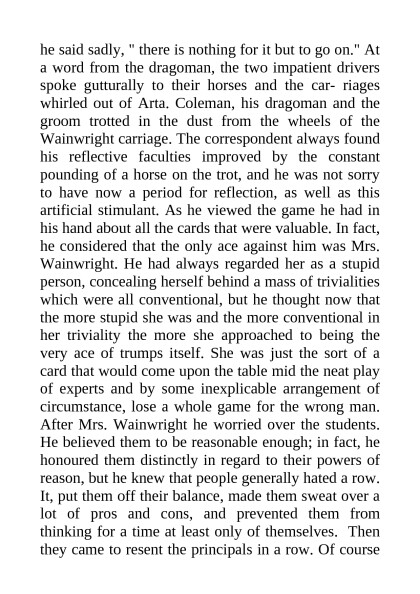 he said sadly, " there is nothing for it but to go on." At a word from the dragoman, the two impatient drivers spoke gutturally to their horses and the car- riages whirled out of Arta. Coleman, his dragoman and the groom trotted in the dust from the wheels of the Wainwright carriage. The correspondent always found his reflective faculties improved by the constant pounding of a horse on the trot, and he was not sorry to have now a period for reflection, as well as this artificial stimulant. As he viewed the game he had in his hand about all the cards that were valuable. In fact, he considered that the only ace against him was Mrs. Wainwright. He had always regarded her as a stupid person, concealing herself behind a mass of trivialities which were all conventional, but he thought now that the more stupid she was and the more conventional in her triviality the more she approached to being the very ace of trumps itself. She was just the sort of a card that would come upon the table mid the neat play of experts and by some inexplicable arrangement of circumstance, lose a whole game for the wrong man. After Mrs. Wainwright he worried over the students. He believed them to be reasonable enough; in fact, he honoured them distinctly in regard to their powers of reason, but he knew that people generally hated a row. It, put them off their balance, made them sweat over a lot of pros and cons, and prevented them from thinking for a time at least only of themselves. Then they came to resent the principals in a row. Of course